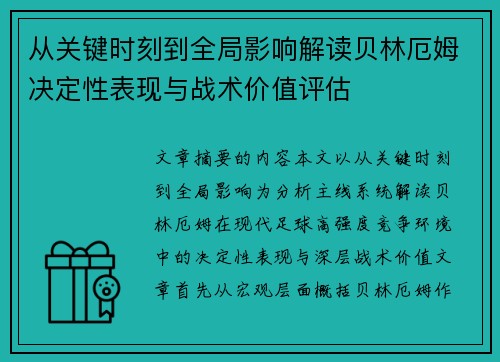 从关键时刻到全局影响解读贝林厄姆决定性表现与战术价值评估

文章摘要的内容本文以从关键时刻到全局影响为分析主线系统解读贝林厄姆在现代足球高强度竞争环境中的决定性表现与深层战术价值文章首先从宏观层面概括贝林厄姆作